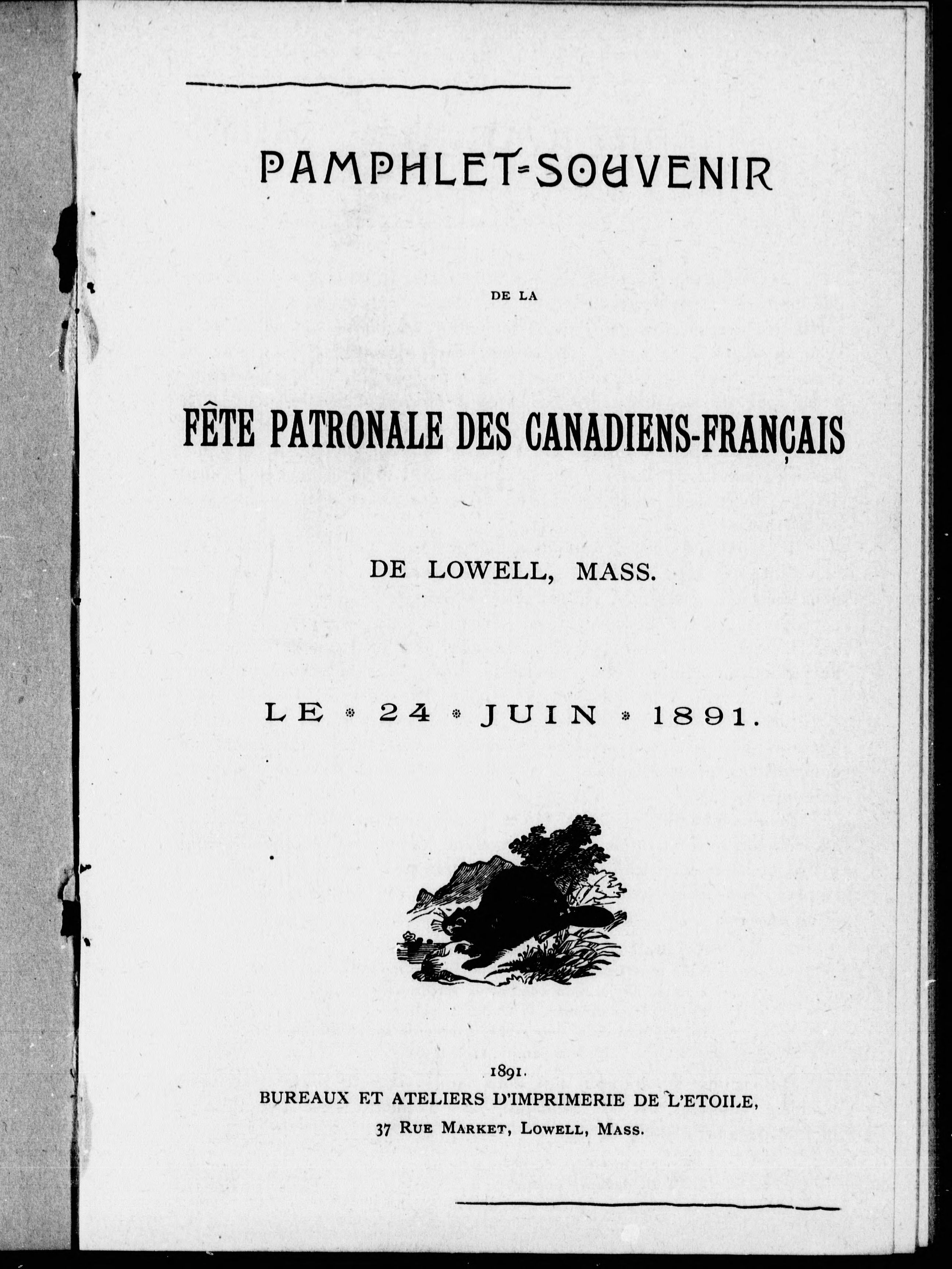 PAMPHLET-SOUVENIR

DE LA

FÊTE PATRONALE DES CANADIENS-FRANÇAIS

DE LOWELL, MASS.

LE * 24 * JUIN * 1891.

1891.
BUREAUX ET ATELIERS D'IMPRIMERIE DE L'ETOILE,
37 RUE MARKET, LOWELL, MASS.